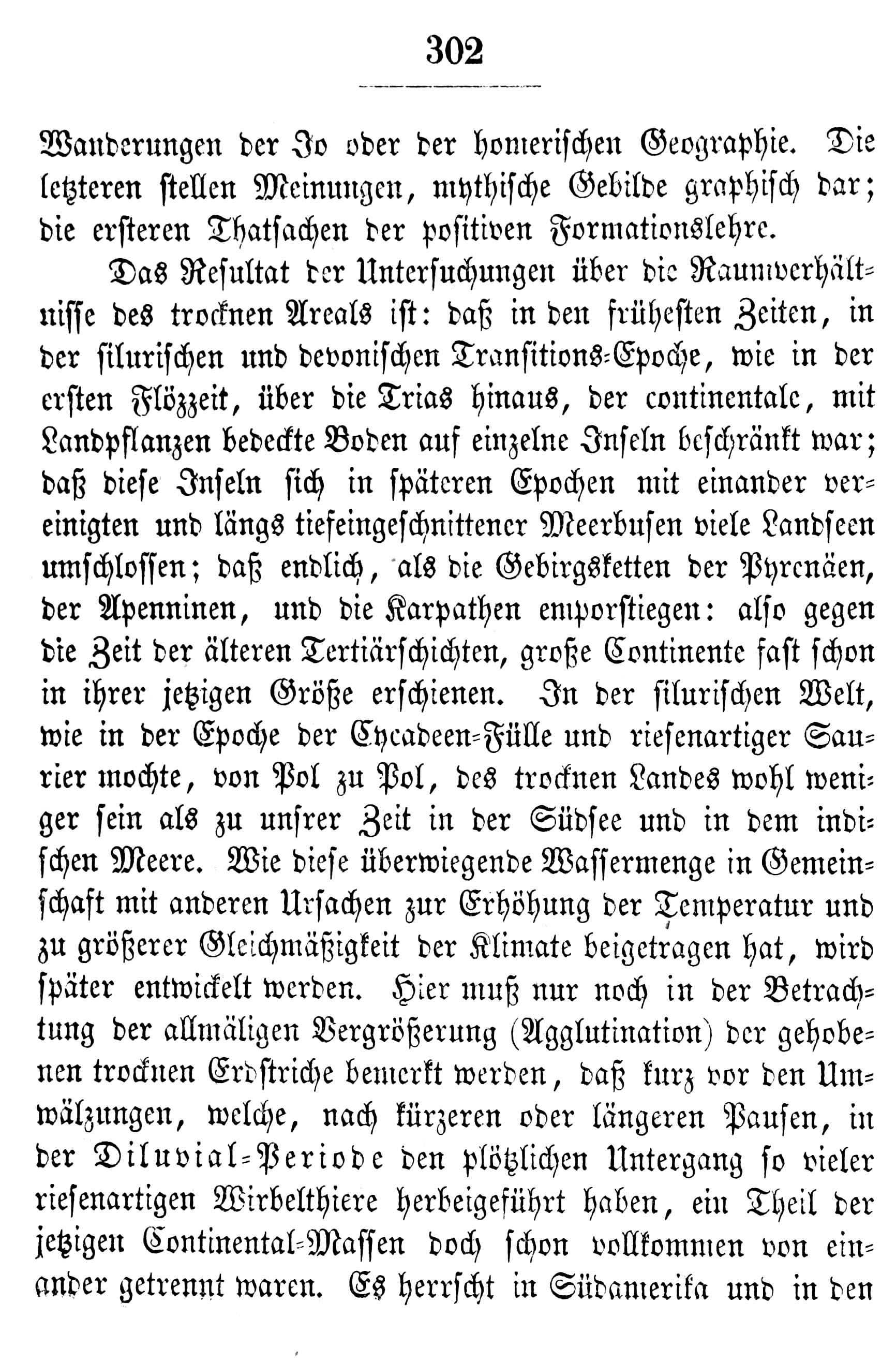 302

Wanderungen der Io oder der homerischen Geographie. Die letzteren stellen Meinungen, mythische Gebilde graphisch dar; die ersteren Thatsachen der positiven Formationslehre.

Das Resultat der Untersuchungen über die Raumverhältnisse des trocknen Areals ist: daß in den frühesten Zeiten, in der silurischen und devonischen Transitions-Epoche, wie in der ersten Flözzeit, über die Trias hinaus, der continentale, mit Landpflanzen bedeckte Boden auf einzelne Inseln beschränkt war; daß diese Inseln sich in späteren Epochen mit einander vereinigten und längs tiefeingeschnittener Meerbusen viele Landseen umschlossen; daß endlich, als die Gebirgsketten der Pyrenäen, der Apenninen, und die Karpathen emporstiegen: also gegen die Zeit der älteren Tertiärschichten, große Continente fast schon in ihrer jetzigen Größe erschienen. In der silurischen Welt, wie in der Epoche der Cycadeen-Fülle und riesenartiger Saurier mochte, von Pol zu Pol, des trocknen Landes wohl weniger sein als zu unsrer Zeit in der Südsee und in dem indischen Meere. Wie diese überwiegende Wassermenge in Gemeinschaft mit anderen Ursachen zur Erhöhung der Temperatur und zu größerer Gleichmäßigkeit der Klimate beigetragen hat, wird später entwickelt werden. Hier muß nur noch in der Betrachtung der allmäligen Vergrößerung (Agglutination) der gehobenen trocknen Erdstriche bemerkt werden, daß kurz vor den Umwälzungen, welche, nach kürzeren oder längeren Pausen, in der Diluvial-Periode den plötzlichen Untergang so vieler riesenartigen Wirbelthiere herbeigeführt haben, ein Theil der jetzigen Continental-Massen doch schon vollkommen von einander getrennt waren. Es herrscht in Südamerika und in den